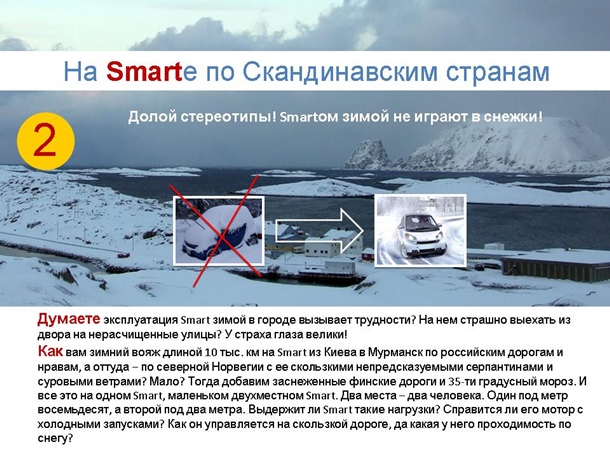 На Smartе по Скандинавским странам

2

Долой стереотипы! Smartом зимой не играют в снежки!

Думаете эксплуатация Smart зимой в городе вызывает трудности? На нем страшно выехать из двора на нерасчищенные улицы? У страха глаза велики!

Как вам зимний вояж длиной 10 тыс. км на Smart из Киева в Мурманск по российским дорогам и нравам, а оттуда – по северной Норвегии с ее скользкими непредсказуемыми серпантинами и суровыми ветрами? Мало? Тогда добавим заснеженные финские дороги и 35-ти градусный мороз. И все это на одном Smart, маленьком двухместном Smart. Два места – два человека. Один под метр восемьдесят, а второй под два метра. Выдержит ли Smart такие нагрузки? Справится ли его мотор с холодными запусками? Как он управляется на скользкой дороге, да какая у него проходимость по снегу?